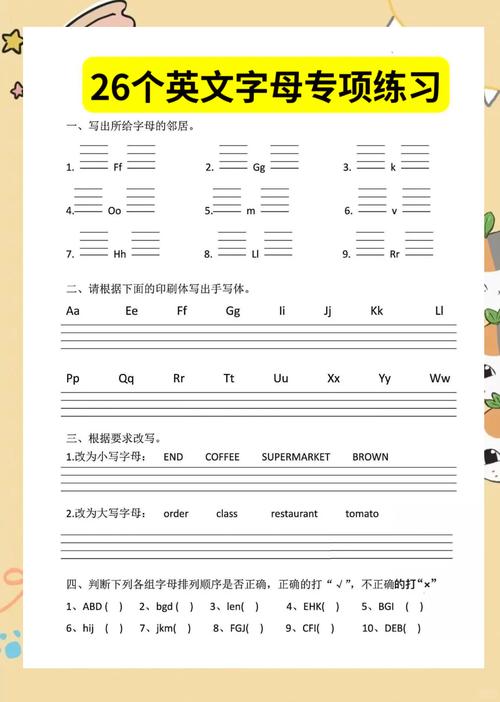 26个英文字母专项练习

一、写出所给字母的邻居。

1. Ff
2. Gg
3. k
4. Oo
5. m
6. v
7. Hh
8. Ll
9. Rr

二、请根据下面的印刷体写出手写体。

Aa Ee Ff Gg Ii Jj Kk Ll

Pp Qq Rr Tt Uu Xx Yy Ww

三、根据要求改写。

1.改为小写字母： END COFFEE SUPERMARKET BROWN

2.改为大写字母： order class restaurant tomato

四、判断下列各组字母排列顺序是否正确，正确的打“√”，不正确的打“×”

1、ABD ( ) 2、bgd ( ) 3、len( ) 4、EHK( ) 5、BGI ( )

6、hij ( ) 7、jkm( ) 8、FGJ( ) 9、CFI( ) 10、DEB( )